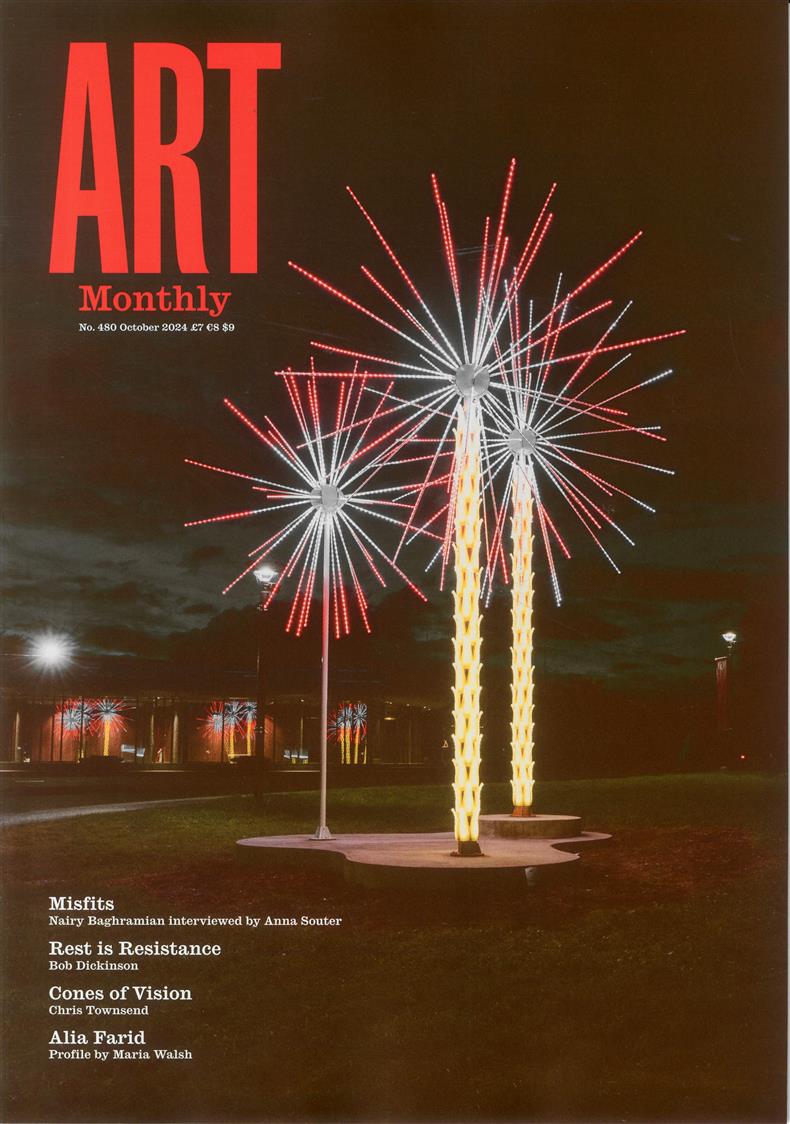 ART
Monthly
No. 480 October 2024 £7 €8 $9

Misfits
Nairy Baghramian interviewed by Anna Souter

Rest is Resistance
Bob Dickinson

Cones of Vision
Chris Townsend

Alia Farid
Profile by Maria Walsh